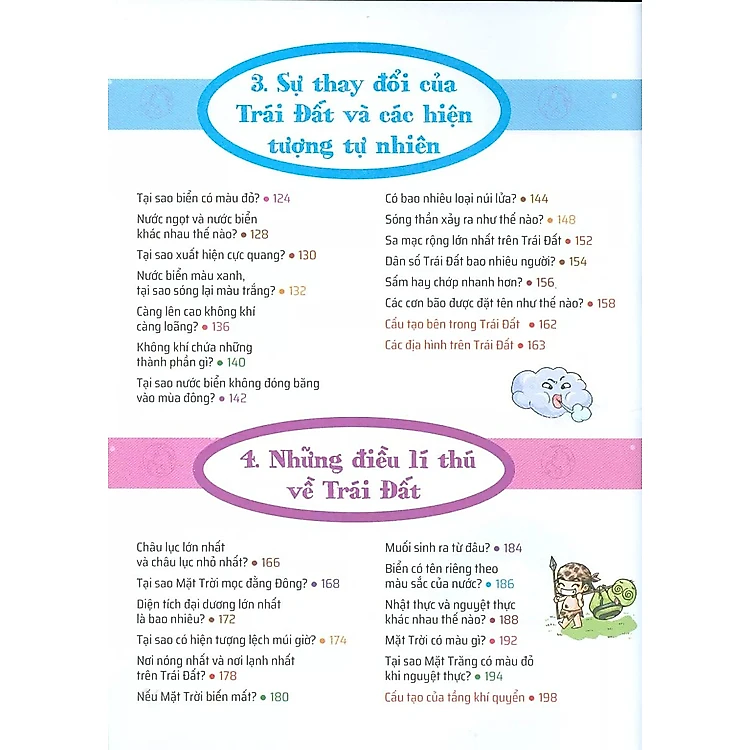 3. Sự thay đổi của Trái Đất và các hiện tượng tự nhiên

Tại sao biển có màu đỏ? • 124

Nước ngọt và nước biển khác nhau thế nào? • 128

Tại sao xuất hiện cực quang? • 130

Nước biển màu xanh, tại sao sóng lại màu trắng? • 132

Càng lên cao không khí càng loãng? • 136

Không khí chứa những thành phần gì? • 140

Tại sao nước biển không đóng băng vào mùa đông? • 142

Có bao nhiêu loại núi lửa? • 144

Sóng thần xảy ra như thế nào? • 148

Sa mạc rộng lớn nhất trên Trái Đất • 152

Dân số Trái Đất bao nhiêu người? • 154

Sấm hay chớp nhanh hơn? • 156

Các cơn bão được đặt tên như thế nào? • 158

Cấu tạo bên trong Trái Đất • 162

Các địa hình trên Trái Đất • 163

4. Những điều lí thú về Trái Đất

Châu lục lớn nhất và châu lục nhỏ nhất? • 166

Tại sao Mặt Trời mọc đằng Đông? • 168

Diện tích đại dương lớn nhất là bao nhiêu? • 172

Tại sao có hiện tượng lệch múi giờ? • 174

Nơi nóng nhất và nơi lạnh nhất trên Trái Đất? • 178

Nếu Mặt Trời biến mất? • 180

Muối sinh ra từ đâu? • 184

Biển có tên riêng theo màu sắc của nước? • 186

Nhật thực và nguyệt thực khác nhau thế nào? • 188

Mặt Trời có màu gì? • 192

Tại sao Mặt Trăng có màu đỏ khi nguyệt thực? • 194

Cấu tạo của tầng khí quyển • 198